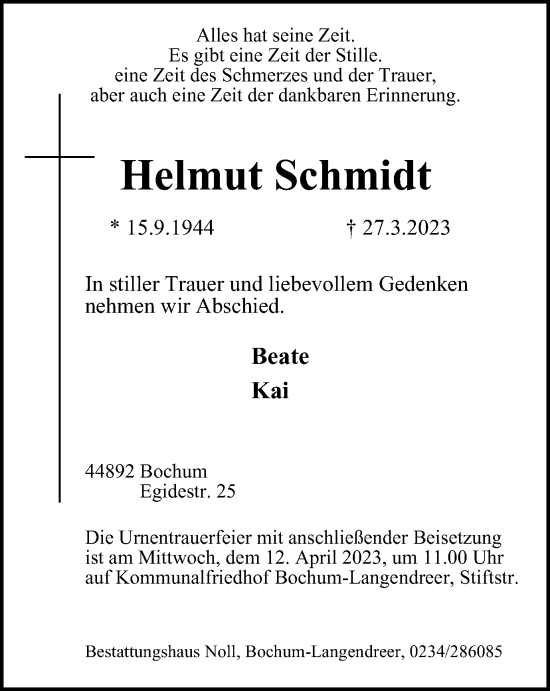 Alles hat seine Zeit.
Es gibt eine Zeit der Stille.
eine Zeit des Schmerzes und der Trauer,
aber auch eine Zeit der dankbaren Erinnerung.

Helmut Schmidt

* 15.9.1944 † 27.3.2023

In stiller Trauer und liebevollem Gedenken nehmen wir Abschied.

Beate
Kai

44892 Bochum
Egidestr. 25

Die Urnentrauerfeier mit anschließender Beisetzung ist am Mittwoch, dem 12. April 2023, um 11.00 Uhr auf Kommunalfriedhof Bochum-Langendreer, Stiftstr.

Bestattungshaus Noll, Bochum-Langendreer, 0234/286085